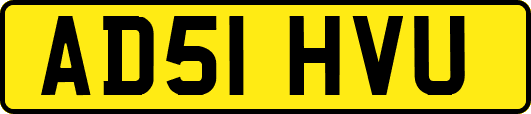 AD51 HVU